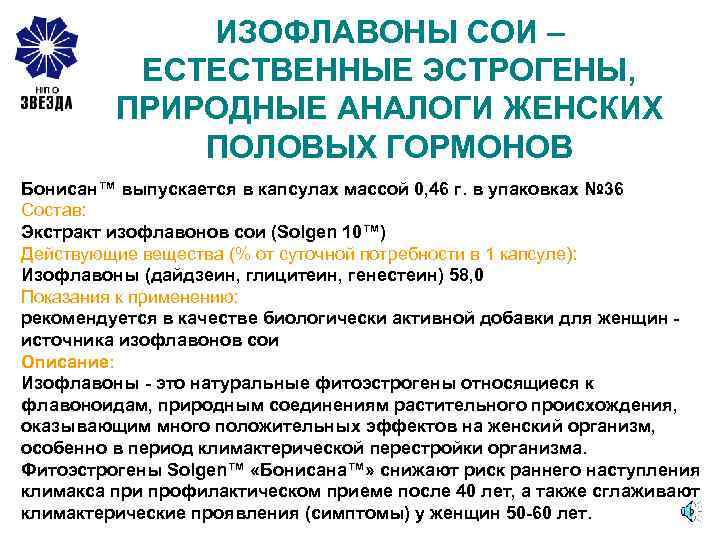 НПО
ЗВЕЗДА

ИЗОФЛАВОНЫ СОИ – ЕСТЕСТВЕННЫЕ ЭСТРОГЕНЫ, ПРИРОДНЫЕ АНАЛОГИ ЖЕНСКИХ ПОЛОВЫХ ГОРМОНОВ

Бонисан™ выпускается в капсулах массой 0,46 г. в упаковках №36

Состав:

Экстракт изофлавонов сои (Solgen 10™)

Действующие вещества (% от суточной потребности в 1 капсуле):

Изофлавоны (дайдзеин, глицитеин, генестеин) 58,0

Показания к применению:

рекомендуется в качестве биологически активной добавки для женщин - источника изофлавонов сои

Описание:

Изофлавоны - это натуральные фитоэстрогены относящиеся к флавоноидам, природным соединениям растительного происхождения, оказывающим много положительных эффектов на женский организм, особенно в период климактерической перестройки организма. Фитоэстрогены Solgen™ «Бонисана™» снижают риск раннего наступления климакса при профилактическом приеме после 40 лет, а также сглаживают климактерические проявления (симптомы) у женщин 50-60 лет.